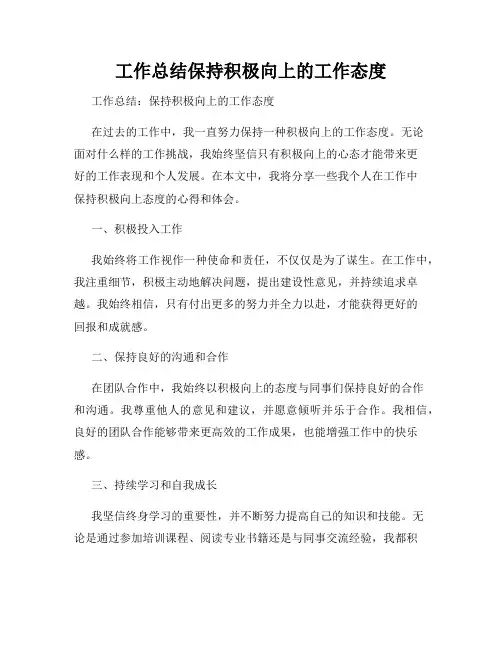 工作总结保持积极向上的工作态度

工作总结：保持积极向上的工作态度

在过去的工作中，我一直努力保持一种积极向上的工作态度。无论面对什么样的工作挑战，我始终坚信只有积极向上的心态才能带来更好的工作表现和个人发展。在本文中，我将分享一些我个人在工作中保持积极向上态度的心得和体会。

一、积极投入工作

我始终将工作视作一种使命和责任，不仅仅是为了谋生。在工作中，我注重细节，积极主动地解决问题，提出建设性意见，并持续追求卓越。我始终相信，只有付出更多的努力并全力以赴，才能获得更好的回报和成就感。

二、保持良好的沟通和合作

在团队合作中，我始终以积极向上的态度与同事们保持良好的合作和沟通。我尊重他人的意见和建议，并愿意倾听并乐于合作。我相信，良好的团队合作能够带来更高效的工作成果，也能增强工作中的快乐感。

三、持续学习和自我成长

我坚信终身学习的重要性，并不断努力提高自己的知识和技能。无论是通过参加培训课程、阅读专业书籍还是与同事交流经验，我都积